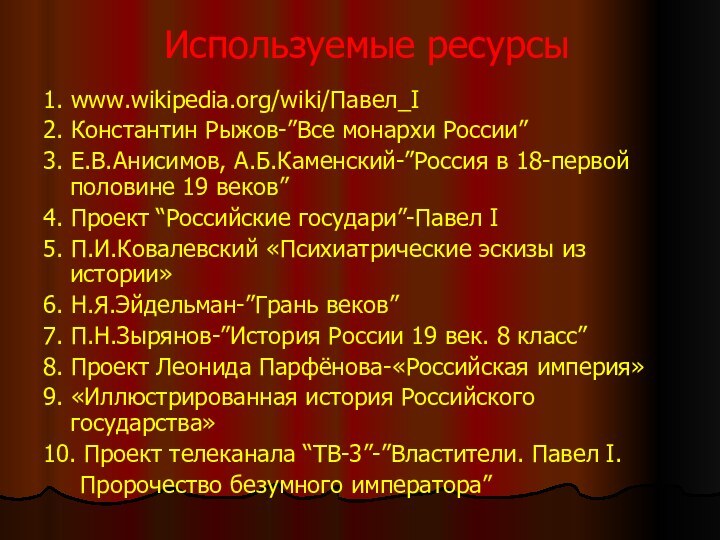 Используемые ресурсы

1. www.wikipedia.org/wiki/Павел_I
2. Константин Рыжов-”Все монархи России”
3. Е.В.Анисимов, А.Б.Каменский-”Россия в 18-первой половине 19 веков”
4. Проект “Российские государи”-Павел I
5. П.И.Ковалевский «Психиатрические эскизы из истории»
6. Н.Я.Эйдельман-”Грань веков”
7. П.Н.Зырянов-”История России 19 век. 8 класс”
8. Проект Леонида Парфёнова-«Российская империя»
9. «Иллюстрированная история Российского государства»
10. Проект телеканала “ТВ-3”-”Властители. Павел I. Пророчество безумного императора”